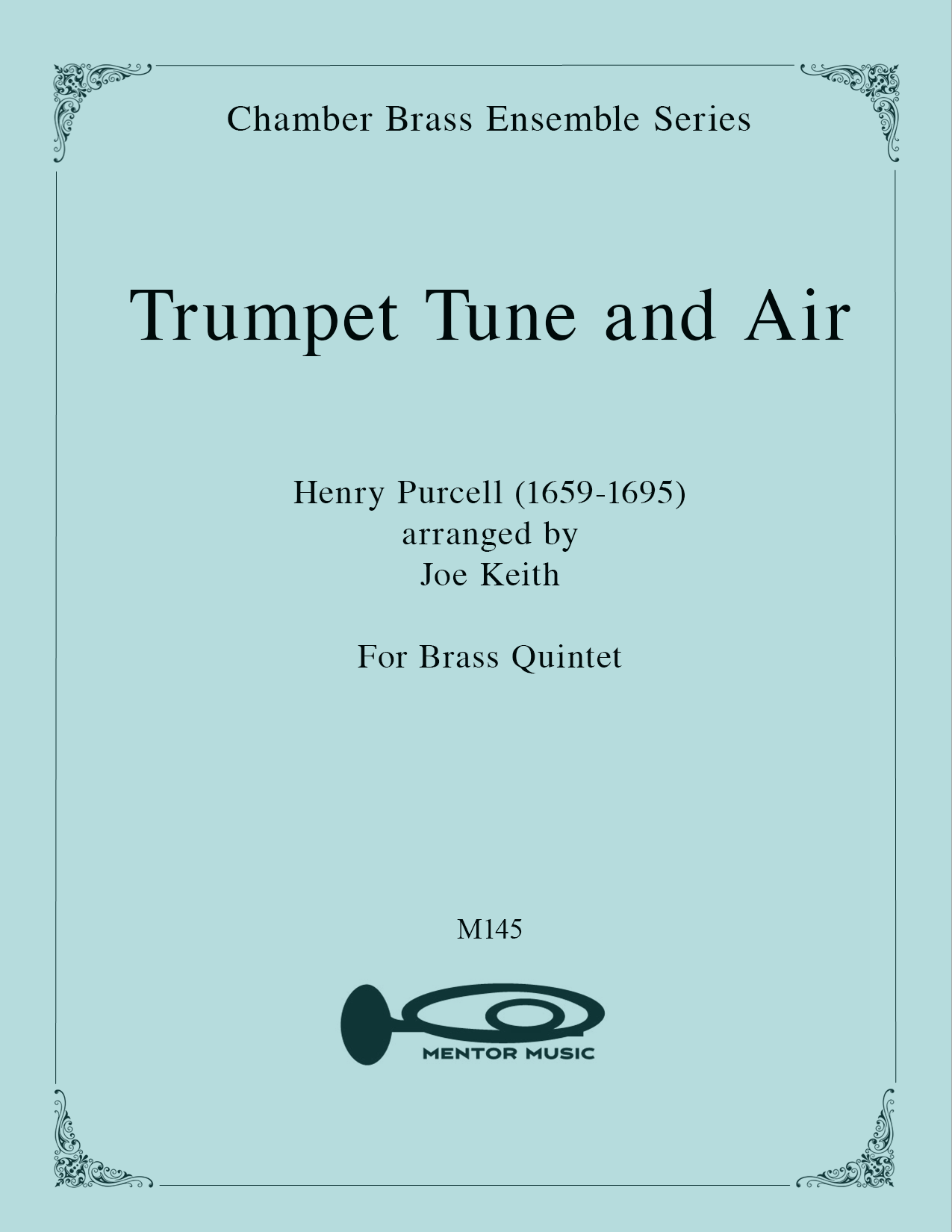 Chamber Brass Ensemble Series

Trumpet Tune and Air

Henry Purcell (1659-1695)
arranged by
Joe Keith

For Brass Quintet

M145

MENTOR MUSIC